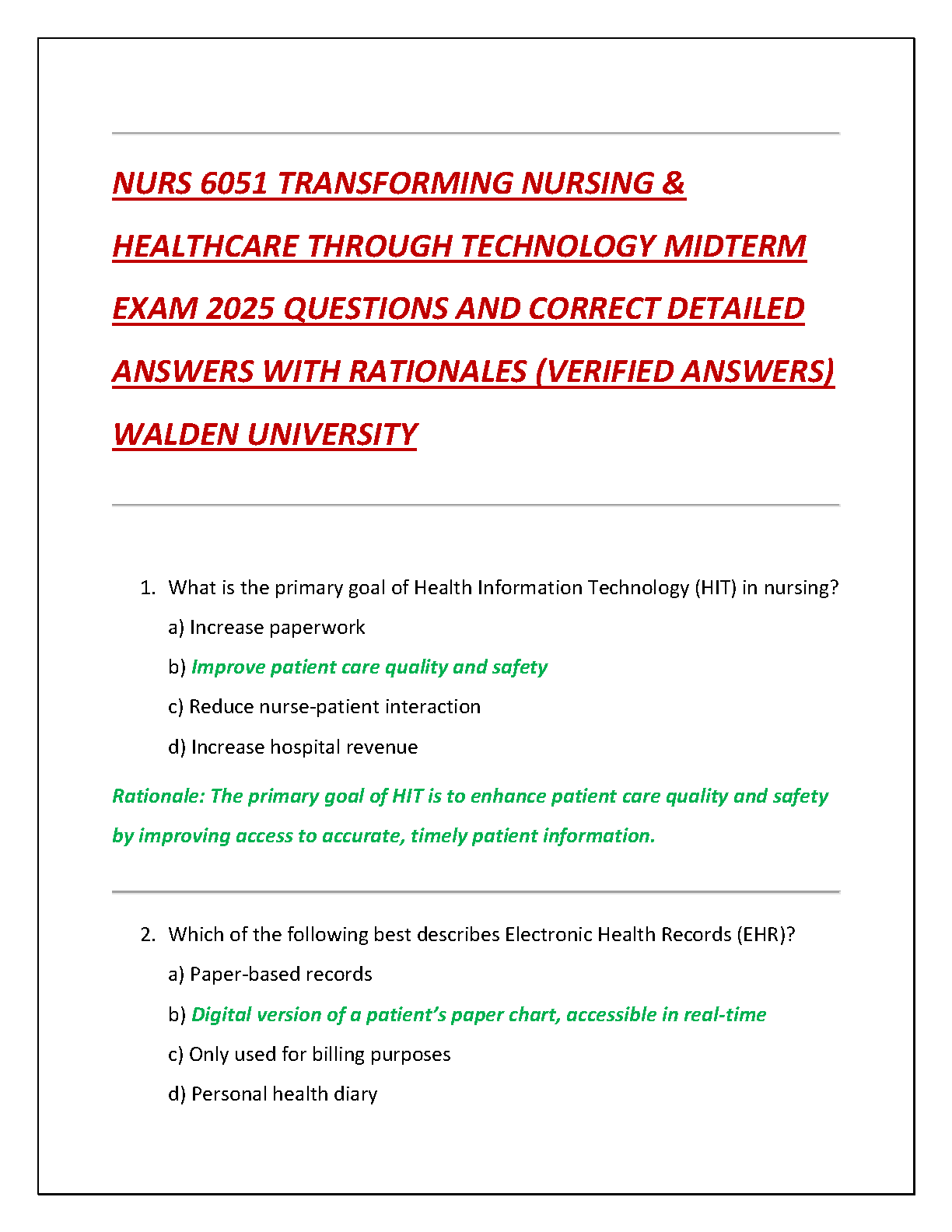 NURS 6051 TRANSFORMING NURSING & HEALTHCARE THROUGH TECHNOLOGY MIDTERM EXAM 2025 QUESTIONS AND CORRECT DETAILED ANSWERS WITH RATIONALES (VERIFIED ANSWERS) WALDEN UNIVERSITY

1. What is the primary goal of Health Information Technology (HIT) in nursing?
a) Increase paperwork
b) Improve patient care quality and safety
c) Reduce nurse-patient interaction
d) Increase hospital revenue

Rationale: The primary goal of HIT is to enhance patient care quality and safety by improving access to accurate, timely patient information.

2. Which of the following best describes Electronic Health Records (EHR)?
a) Paper-based records
b) Digital version of a patient's paper chart, accessible in real-time
c) Only used for billing purposes
d) Personal health diary